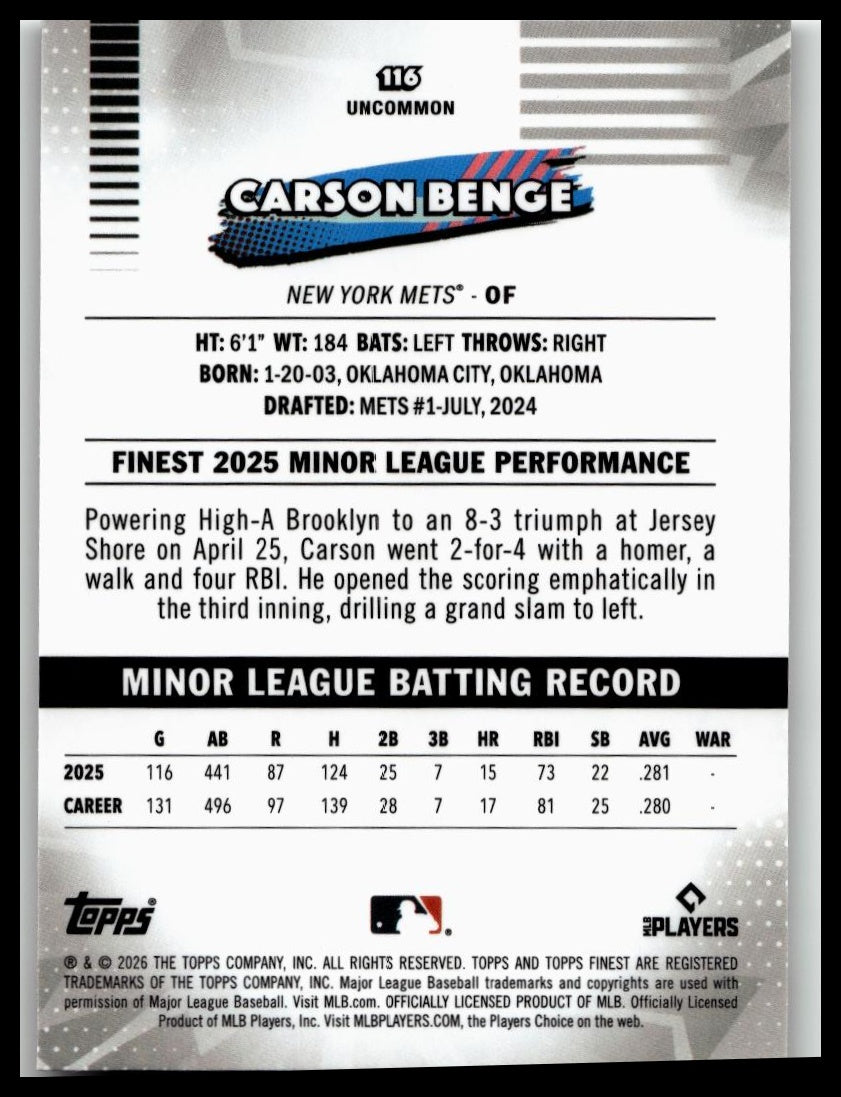 116
UNCOMMON

CARSON BENGE

NEW YORK METS® - OF

HT: 6'1" WT: 184 BATS: LEFT THROWS: RIGHT
BORN: 1-20-03, OKLAHOMA CITY, OKLAHOMA
DRAFTED: METS #1-JULY, 2024

FINEST 2025 MINOR LEAGUE PERFORMANCE

Powering High-A Brooklyn to an 8-3 triumph at Jersey Shore on April 25, Carson went 2-for-4 with a homer, a walk and four RBI. He opened the scoring emphatically in the third inning, drilling a grand slam to left.

MINOR LEAGUE BATTING RECORD

| | G | AB | R | H | 2B | 3B | HR | RBI | SB | AVG | WAR |
|---|---|---|---|---|---|---|---|---|---|---|---|
| 2025 | 116 | 441 | 87 | 124 | 25 | 7 | 15 | 73 | 22 | .281 | - |
| CAREER | 131 | 496 | 97 | 139 | 28 | 7 | 17 | 81 | 25 | .280 | - |

topps®

MLB PLAYERS

® & © 2026 THE TOPPS COMPANY, INC. ALL RIGHTS RESERVED. TOPPS AND TOPPS FINEST ARE REGISTERED TRADEMARKS OF THE TOPPS COMPANY, INC. Major League Baseball trademarks and copyrights are used with permission of Major League Baseball. Visit MLB.com. OFFICIALLY LICENSED PRODUCT OF MLB. Officially Licensed Product of MLB Players, Inc. Visit MLBPLAYERS.COM, the Players Choice on the web.